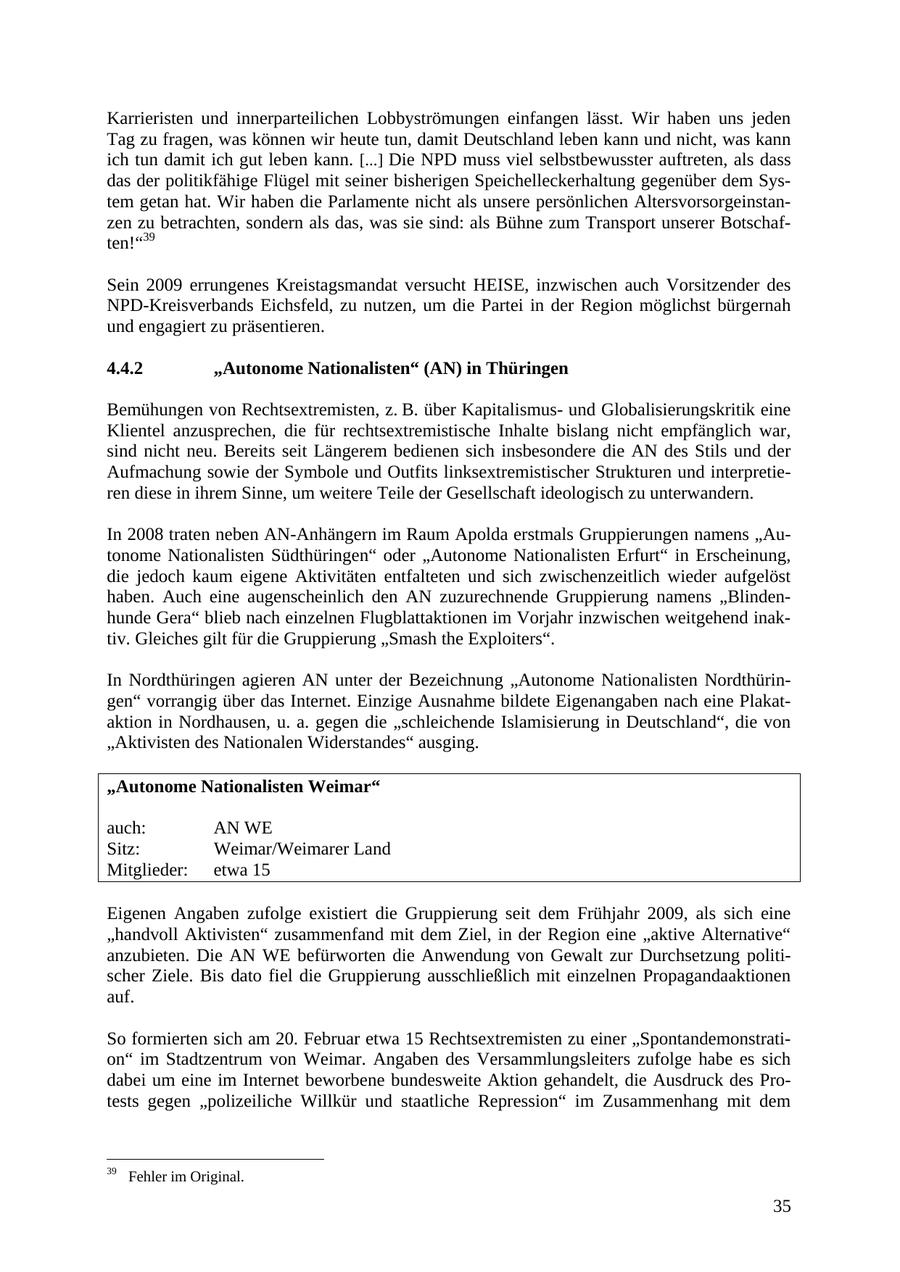 Karrieristen und innerparteilichen Lobbyströmungen einfangen lässt. Wir haben uns jeden Tag zu fragen, was können wir heute tun, damit Deutschland leben kann und nicht, was kann ich tun damit ich gut leben kann. [...] Die NPD muss viel selbstbewusster auftreten, als dass das der politikfähige Flügel mit seiner bisherigen Speichelleckerhaltung gegenüber dem System getan hat. Wir haben die Parlamente nicht als unsere persönlichen Altersvorsorgeinstanzen zu betrachten, sondern als das, was sie sind: als Bühne zum Transport unserer Botschaften!“$^{39}$

Sein 2009 errungenes Kreistagsmandat versucht HEISE, inzwischen auch Vorsitzender des NPD-Kreisverbands Eichsfeld, zu nutzen, um die Partei in der Region möglichst bürgernah und engagiert zu präsentieren.

4.4.2 „Autonome Nationalisten“ (AN) in Thüringen

Bemühungen von Rechtsextremisten, z. B. über Kapitalismus- und Globalisierungskritik eine Klientel anzusprechen, die für rechtsextremistische Inhalte bislang nicht empfänglich war, sind nicht neu. Bereits seit Längerem bedienen sich insbesondere die AN des Stils und der Aufmachung sowie der Symbole und Outfits linksextremistischer Strukturen und interpretieren diese in ihrem Sinne, um weitere Teile der Gesellschaft ideologisch zu unterwandern.

In 2008 traten neben AN-Anhängern im Raum Apolda erstmals Gruppierungen namens „Autonome Nationalisten Südthüringen“ oder „Autonome Nationalisten Erfurt“ in Erscheinung, die jedoch kaum eigene Aktivitäten entfalteten und sich zwischenzeitlich wieder aufgelöst haben. Auch eine augenscheinlich den AN zuzurechnende Gruppierung namens „Blindenhunde Gera“ blieb nach einzelnen Flugblattaktionen im Vorjahr inzwischen weitgehend inaktiv. Gleiches gilt für die Gruppierung „Smash the Exploiters“.

In Nordthüringen agieren AN unter der Bezeichnung „Autonome Nationalisten Nordthüringen“ vorrangig über das Internet. Einzige Ausnahme bildete Eigenangaben nach eine Plakataktion in Nordhausen, u. a. gegen die „schleichende Islamisierung in Deutschland“, die von „Aktivisten des Nationalen Widerstandes“ ausging.

„Autonome Nationalisten Weimar“

auch: AN WE
Sitz: Weimar/Weimarer Land
Mitglieder: etwa 15

Eigenen Angaben zufolge existiert die Gruppierung seit dem Frühjahr 2009, als sich eine „handvoll Aktivisten“ zusammenfand mit dem Ziel, in der Region eine „aktive Alternative“ anzubieten. Die AN WE befürworten die Anwendung von Gewalt zur Durchsetzung politischer Ziele. Bis dato fiel die Gruppierung ausschließlich mit einzelnen Propagandaaktionen auf.

So formierten sich am 20. Februar etwa 15 Rechtsextremisten zu einer „Spontandemonstration“ im Stadtzentrum von Weimar. Angaben des Versammlungsleiters zufolge habe es sich dabei um eine im Internet beworbene bundesweite Aktion gehandelt, die Ausdruck des Protests gegen „polizeiliche Willkür und staatliche Repression“ im Zusammenhang mit dem

$^{39}$ Fehler im Original.

35